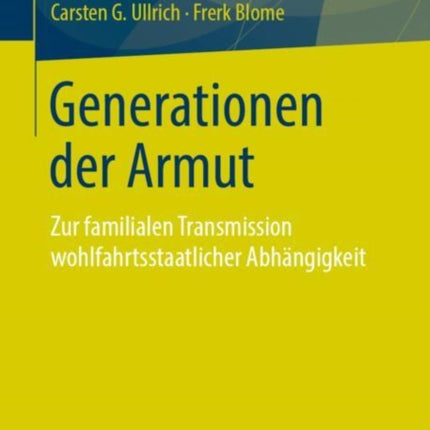 Carsten G. Ullrich · Frerk Blome

Generationen der Armut

Zur familialen Transmission wohlfahrtsstaatlicher Abhängigkeit